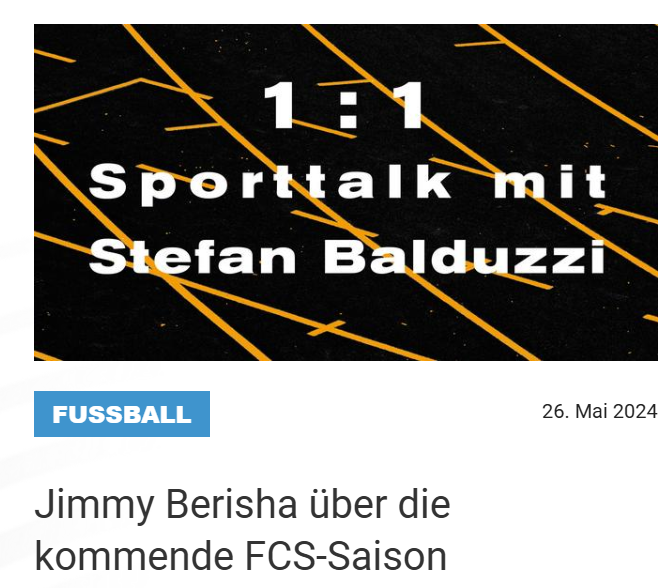 1 : 1
Sporttalk mit
Stefan Balduzzi

FUSSBALL

26. Mai 2024

Jimmy Berisha über die kommende FCS-Saison